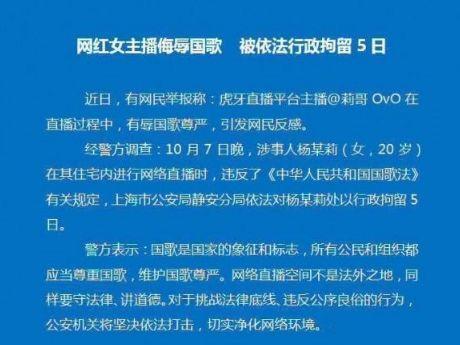 网红女主播侮辱国歌　被依法行政拘留 5 日

近日，有网民举报称：虎牙直播平台主播@莉哥 OvO 在直播过程中，有辱国歌尊严，引发网民反感。

经警方调查：10 月 7 日晚，涉事人杨某莉（女，20 岁）在其住宅内进行网络直播时，违反了《中华人民共和国国歌法》有关规定，上海市公安局静安分局依法对杨某莉处以行政拘留 5 日。

警方表示：国歌是国家的象征和标志，所有公民和组织都应当尊重国歌，维护国歌尊严。网络直播空间不是法外之地，同样要守法律、讲道德。对于挑战法律底线、违反公序良俗的行为，公安机关将坚决依法打击，切实净化网络环境。